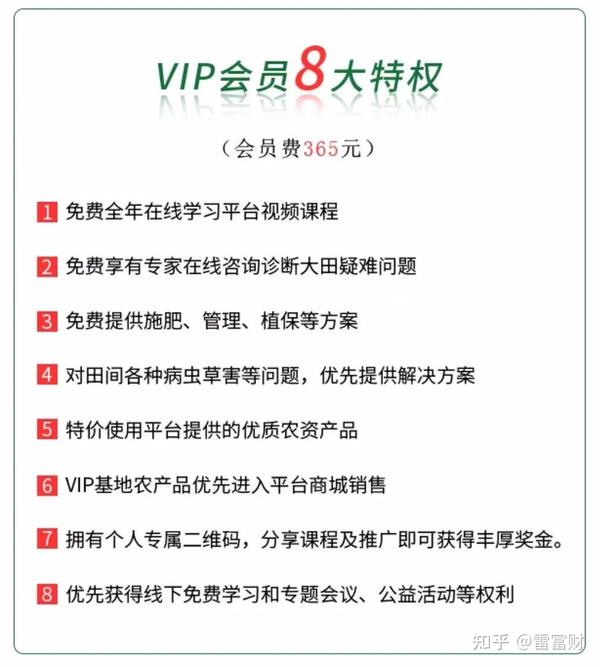 VIP会员8大特权

（会员费365元）

1 免费全年在线学习平台视频课程

2 免费享有专家在线咨询诊断大田疑难问题

3 免费提供施肥、管理、植保等方案

4 对田间各种病虫草害等问题，优先提供解决方案

5 特价使用平台提供的优质农资产品

6 VIP基地农产品优先进入平台商城销售

7 拥有个人专属二维码，分享课程及推广即可获得丰厚奖金。

8 优先获得线下免费学习和专题会议、公益活动等权利

知乎 @雷富财